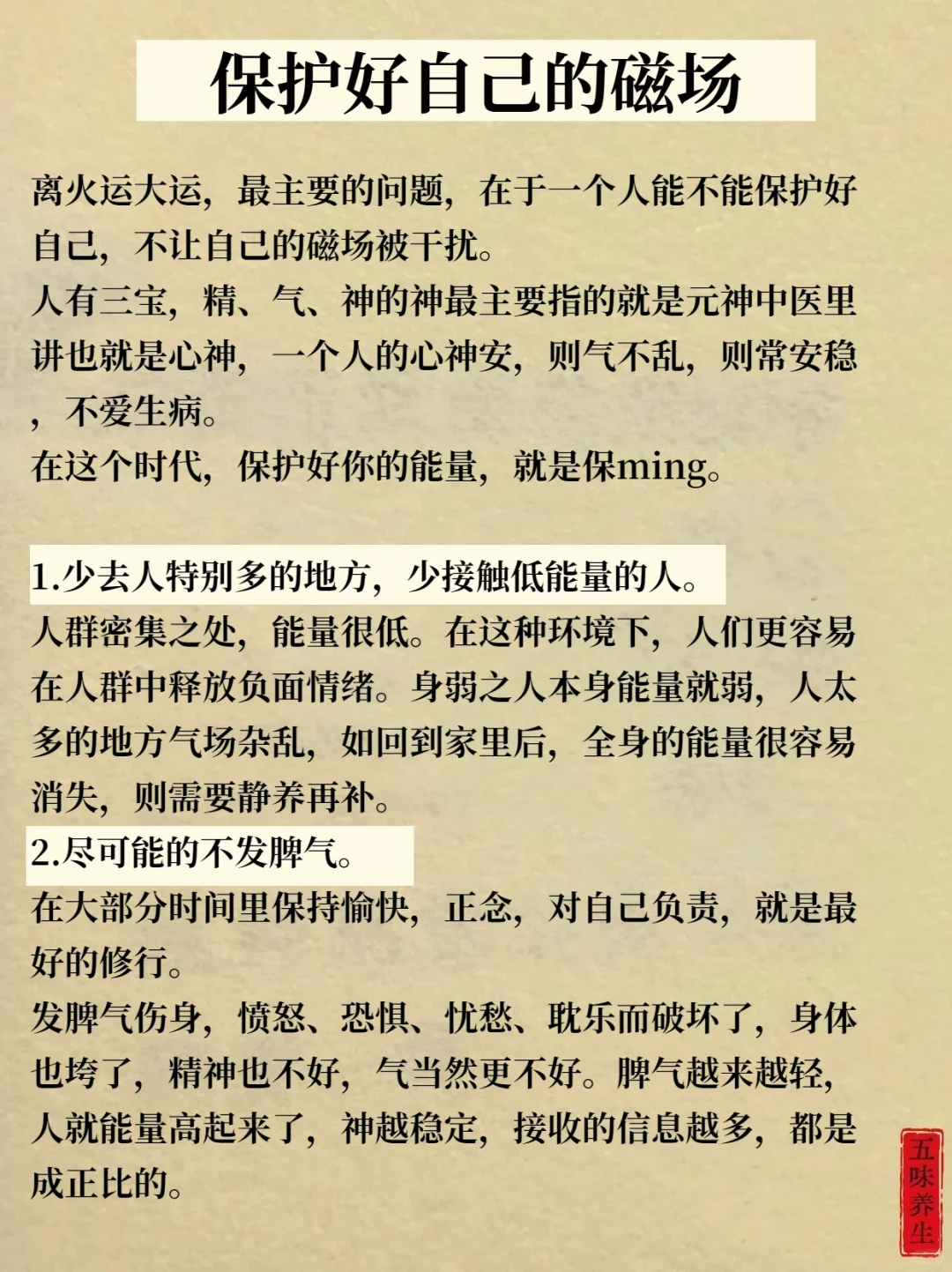 保护好自己的磁场

离火运大运，最主要的问题，在于一个人能不能保护好自己，不让自己的磁场被干扰。
人有三宝，精、气、神的神最主要指的就是元神中医里讲也就是心神，一个人的心神安，则气不乱，则常安稳，不爱生病。
在这个时代，保护好你的能量，就是保ming。

1.少去人特别多的地方，少接触低能量的人。
人群密集之处，能量很低。在这种环境下，人们更容易在人群中释放负面情绪。身弱之人本身能量就弱，人太多的地方气场杂乱，如回到家里后，全身的能量很容易消失，则需要静养再补。
2.尽可能的不发脾气。
在大部分时间里保持愉快，正念，对自己负责，就是最好的修行。
发脾气伤身，愤怒、恐惧、忧愁、耽乐而破坏了，身体也垮了，精神也不好，气当然更不好。脾气越来越轻，人就能量高起来了，神越稳定，接收的信息越多，都是成正比的。

五味养生